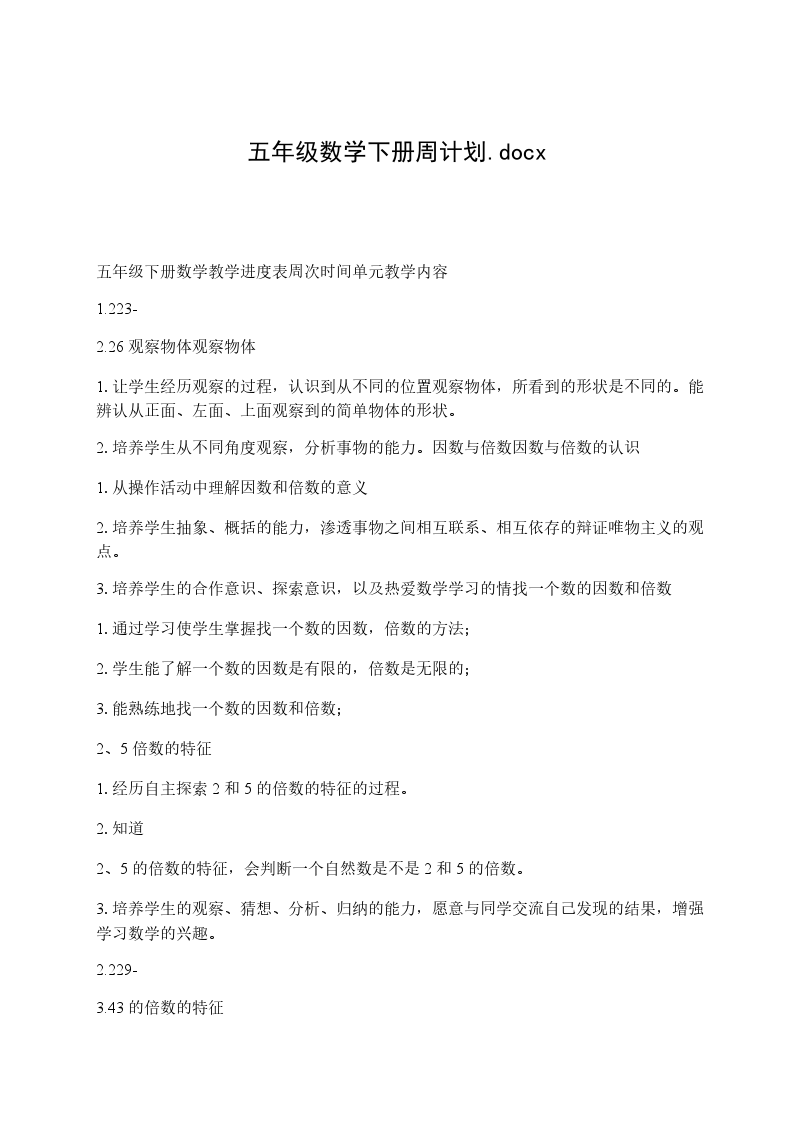 五年级数学下册周计划.docx

五年级下册数学教学进度表周次时间单元教学内容

1.223-

2.26 观察物体观察物体

1. 让学生经历观察的过程，认识到从不同的位置观察物体，所看到的形状是不同的。能辨认从正面、左面、上面观察到的简单物体的形状。

2. 培养学生从不同角度观察，分析事物的能力。因数与倍数因数与倍数的认识

1. 从操作活动中理解因数和倍数的意义

2. 培养学生抽象、概括的能力，渗透事物之间相互联系、相互依存的辩证唯物主义的观点。

3. 培养学生的合作意识、探索意识，以及热爱数学学习的情找一个数的因数和倍数

1. 通过学习使学生掌握找一个数的因数，倍数的方法；

2. 学生能了解一个数的因数是有限的，倍数是无限的；

3. 能熟练地找一个数的因数和倍数；

2、5 倍数的特征

1. 经历自主探索 2 和 5 的倍数的特征的过程。

2. 知道

2、5 的倍数的特征，会判断一个自然数是不是 2 和 5 的倍数。

3. 培养学生的观察、猜想、分析、归纳的能力，愿意与同学交流自己发现的结果，增强学习数学的兴趣。

2.229-

3.43 的倍数的特征